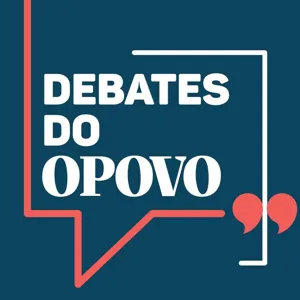 DEBATES
DO
OPOVO